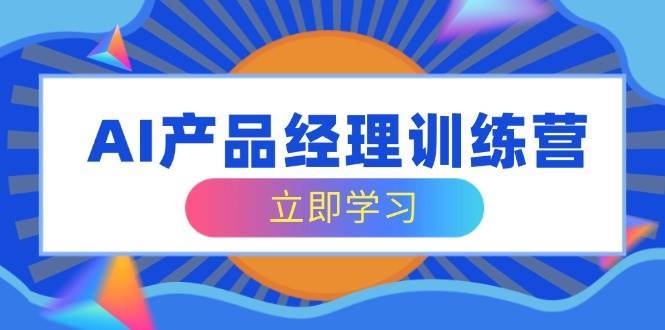 AI产品经理训练营

立即学习